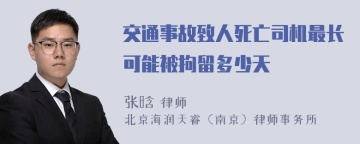 交通事故致人死亡司机最长可能被拘留多少天

张晗 律师
北京海润天睿（南京）律师事务所